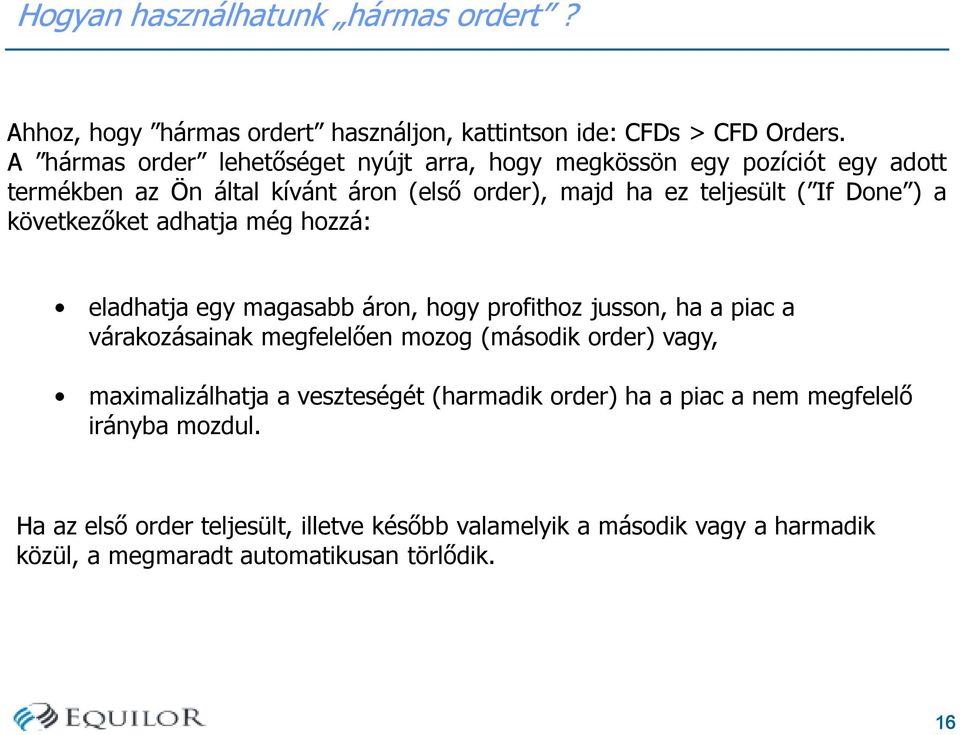 Hogyan használhatunk „hármas ordert” ?

Ahhoz, hogy ”hármas ordert” használjon, kattintson ide: CFDs > CFD Orders. A ”hármas order” lehetőséget nyújt arra, hogy megkössön egy pozíciót egy adott termékben az Ön által kívánt áron (első order), majd ha ez teljesült (”If Done”) a következőket adhatja még hozzá:

• eladhatja egy magasabb áron, hogy profithoz jusson, ha a piac a várakozásainak megfelelően mozog (második order) vagy,

• maximalizálhatja a veszteségét (harmadik order) ha a piac a nem megfelelő irányba mozdul.

Ha az első order teljesült, illetve később valamelyik a második vagy a harmadik közül, a megmaradt automatikusan törlődik.

EQUILOR

16